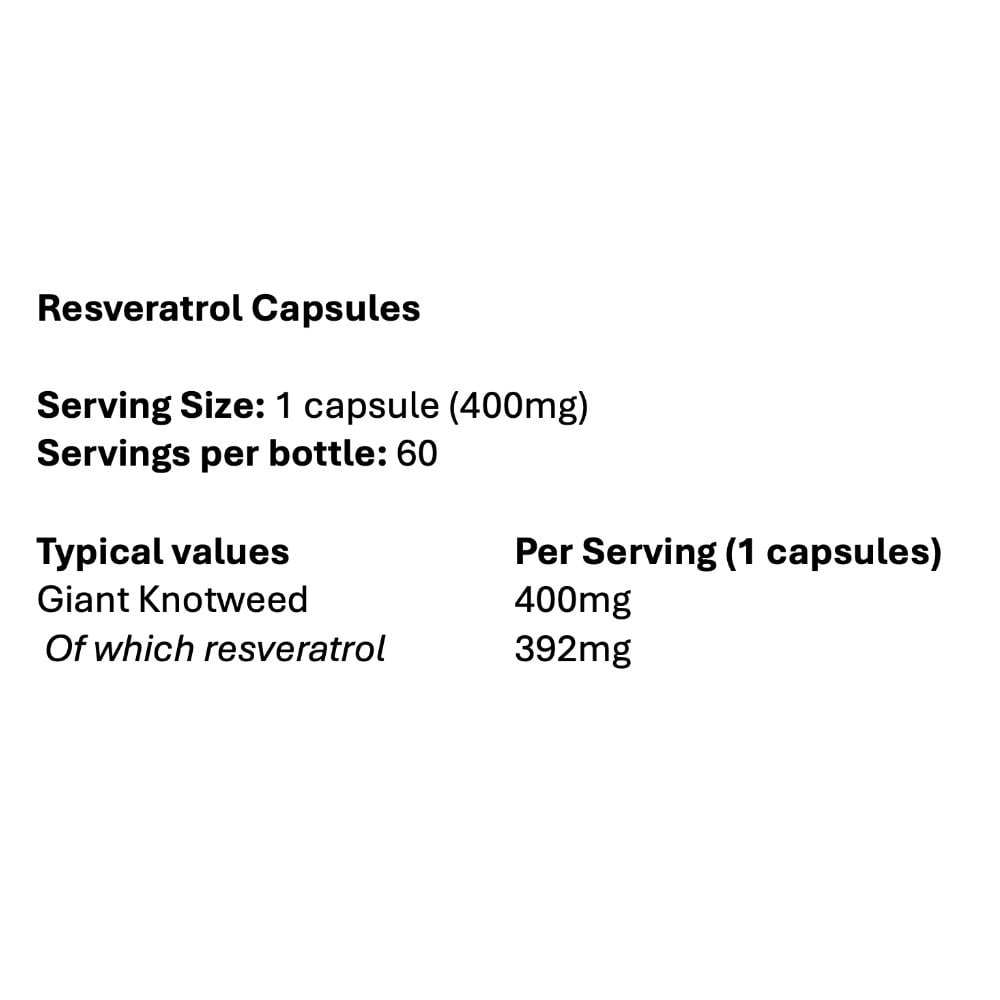 Resveratrol Capsules

Serving Size: 1 capsule (400mg)
Servings per bottle: 60

| Typical values | Per Serving (1 capsules) |
|---|---|
| Giant Knotweed | 400mg |
| Of which resveratrol | 392mg |